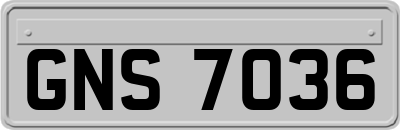 GNS 7036